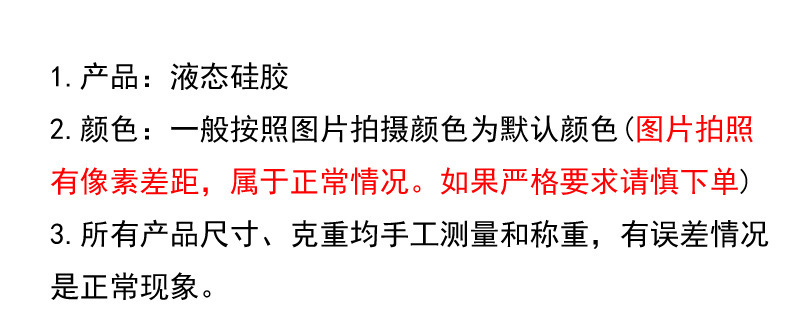 1. 产品：液态硅胶

2. 颜色：一般按照图片拍摄颜色为默认颜色（图片拍照有像素差距，属于正常情况。如果严格要求请慎下单）

3. 所有产品尺寸、克重均手工测量和称重，有误差情况是正常现象。